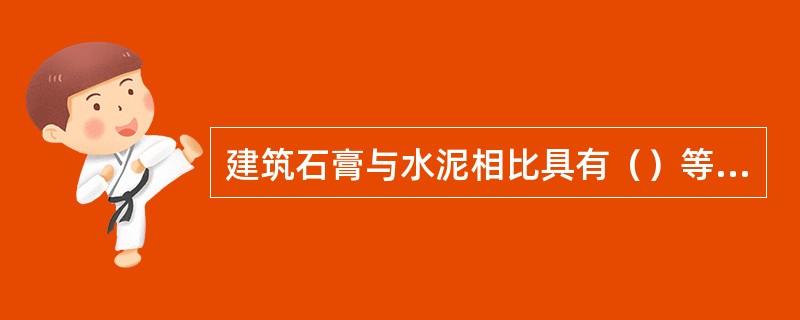 建筑石膏与水泥相比具有（）等...